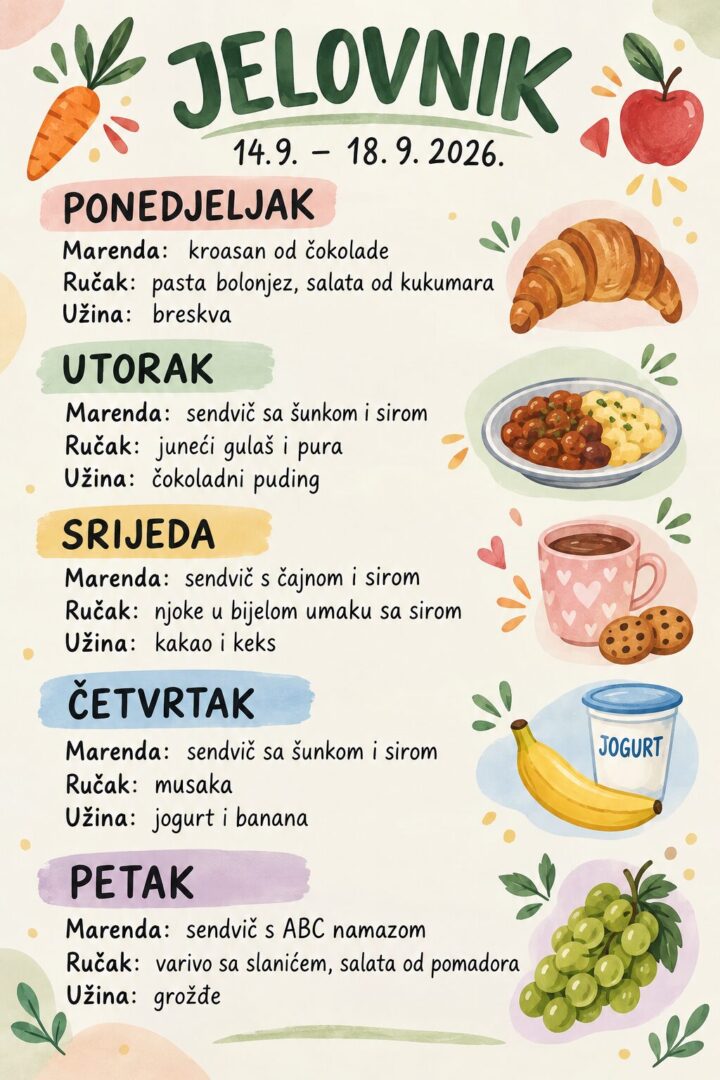 JELOVNIK
14.9. – 18.9.2026.

PONEDJELJAK
Marenda: kroasan od čokolade
Ručak: pasta bolonjez, salata od kukumara
Užina: breskva

UTORAK
Marenda: sendvič sa šunkom i sirom
Ručak: juneći gulaš i pura
Užina: čokoladni puding

SRIJEDA
Marenda: sendvič s čajnom i sirom
Ručak: njoke u bijelom umaku sa sirom
Užina: kakao i keks

ČETVRTAK
Marenda: sendvič sa šunkom i sirom
Ručak: musaka
Užina: jogurt i banana

JOGURT

PETAK
Marenda: sendvič s ABC namazom
Ručak: varivo sa slanićem, salata od pomadora
Užina: grožđe